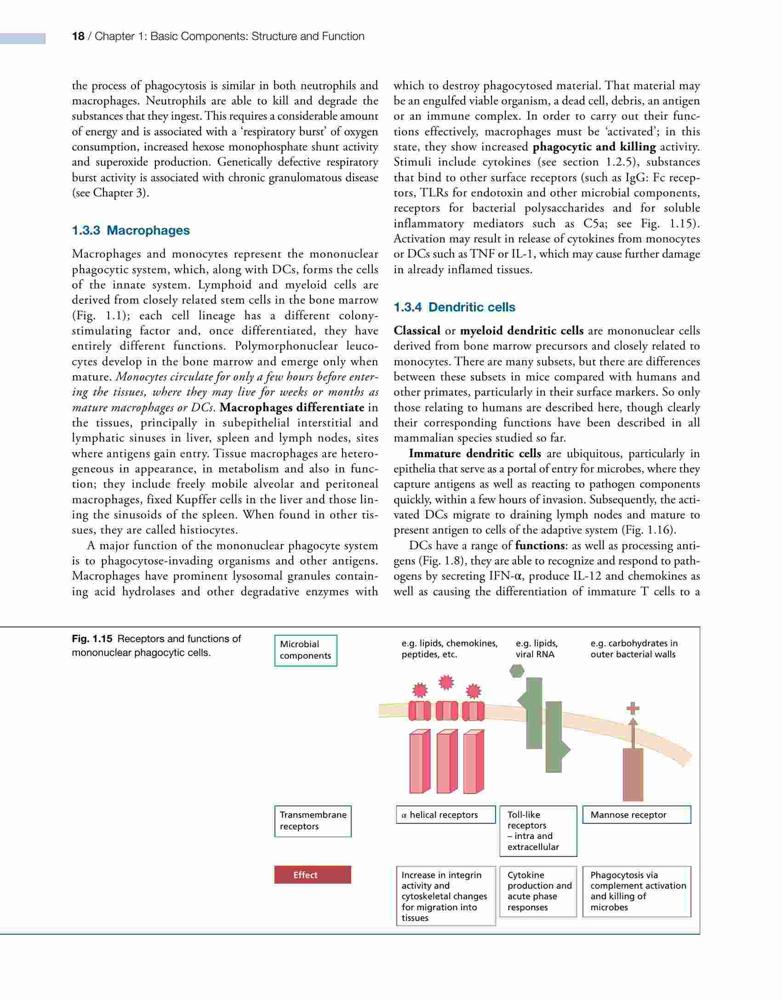 18 / Chapter 1: Basic Components: Structure and Function

the process of phagocytosis is similar in both neutrophils and macrophages. Neutrophils are able to kill and degrade the substances that they ingest. This requires a considerable amount of energy and is associated with a 'respiratory burst' of oxygen consumption, increased hexose monophosphate shunt activity and superoxide production. Genetically defective respiratory burst activity is associated with chronic granulomatous disease (see Chapter 3).

1.3.3 Macrophages

Macrophages and monocytes represent the mononuclear phagocytic system, which, along with DCs, forms the cells of the innate system. Lymphoid and myeloid cells are derived from closely related stem cells in the bone marrow (Fig. 1.1); each cell lineage has a different colony-stimulating factor and, once differentiated, they have entirely different functions. Polymorphonuclear leucocytes develop in the bone marrow and emerge only when mature. Monocytes circulate for only a few hours before entering the tissues, where they may live for weeks or months as mature macrophages or DCs. Macrophages differentiate in the tissues, principally in subepithelial interstitial and lymphatic sinuses in liver, spleen and lymph nodes, sites where antigens gain entry. Tissue macrophages are heterogeneous in appearance, in metabolism and also in function; they include freely mobile alveolar and peritoneal macrophages, fixed Kupffer cells in the liver and those lining the sinusoids of the spleen. When found in other tissues, they are called histiocytes.

A major function of the mononuclear phagocyte system is to phagocytose-invading organisms and other antigens. Macrophages have prominent lysosomal granules containing acid hydrolases and other degradative enzymes with which to destroy phagocytosed material. That material may be an engulfed viable organism, a dead cell, debris, an antigen or an immune complex. In order to carry out their functions effectively, macrophages must be 'activated'; in this state, they show increased phagocytic and killing activity. Stimuli include cytokines (see section 1.2.5), substances that bind to other surface receptors (such as IgG: Fc receptors, TLRs for endotoxin and other microbial components, receptors for bacterial polysaccharides and for soluble inflammatory mediators such as C5a; see Fig. 1.15). Activation may result in release of cytokines from monocytes or DCs such as TNF or IL-1, which may cause further damage in already inflamed tissues.

1.3.4 Dendritic cells

Classical or myeloid dendritic cells are mononuclear cells derived from bone marrow precursors and closely related to monocytes. There are many subsets, but there are differences between these subsets in mice compared with humans and other primates, particularly in their surface markers. So only those relating to humans are described here, though clearly their corresponding functions have been described in all mammalian species studied so far.

Immature dendritic cells are ubiquitous, particularly in epithelia that serve as a portal of entry for microbes, where they capture antigens as well as reacting to pathogen components quickly, within a few hours of invasion. Subsequently, the activated DCs migrate to draining lymph nodes and mature to present antigen to cells of the adaptive system (Fig. 1.16).

DCs have a range of functions: as well as processing antigens (Fig. 1.8), they are able to recognize and respond to pathogens by secreting IFN-α, produce IL-12 and chemokines as well as causing the differentiation of immature T cells to a

Fig. 1.15 Receptors and functions of mononuclear phagocytic cells.

Microbial components
e.g. lipids, chemokines, peptides, etc.
e.g. lipids, viral RNA
e.g. carbohydrates in outer bacterial walls

Transmembrane receptors
α helical receptors
Toll-like receptors – intra and extracellular
Mannose receptor

Effect
Increase in integrin activity and cytoskeletal changes for migration into tissues
Cytokine production and acute phase responses
Phagocytosis via complement activation and killing of microbes